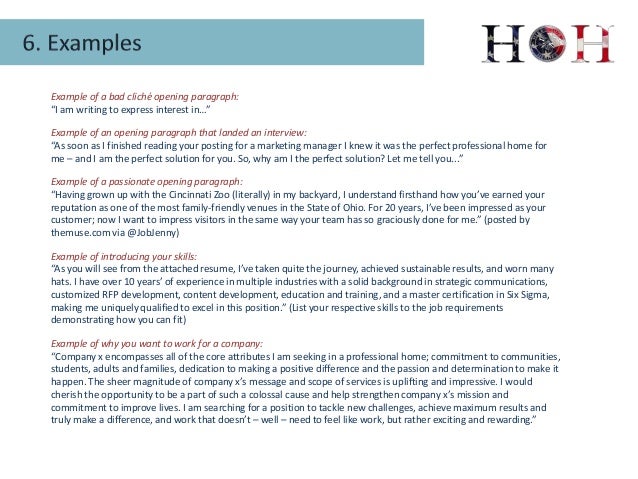 6. Examples

HOH

Example of a bad cliché opening paragraph:
"I am writing to express interest in..."

Example of an opening paragraph that landed an interview:
"As soon as I finished reading your posting for a marketing manager I knew it was the perfect professional home for me – and I am the perfect solution for you. So, why am I the perfect solution? Let me tell you..."

Example of a passionate opening paragraph:
"Having grown up with the Cincinnati Zoo (literally) in my backyard, I understand firsthand how you've earned your reputation as one of the most family-friendly venues in the State of Ohio. For 20 years, I've been impressed as your customer; now I want to impress visitors in the same way your team has so graciously done for me." (posted by themuse.com via @JobJenny)

Example of introducing your skills:
"As you will see from the attached resume, I've taken quite the journey, achieved sustainable results, and worn many hats. I have over 10 years' of experience in multiple industries with a solid background in strategic communications, customized RFP development, content development, education and training, and a master certification in Six Sigma, making me uniquely qualified to excel in this position." (List your respective skills to the job requirements demonstrating how you can fit)

Example of why you want to work for a company:
"Company x encompasses all of the core attributes I am seeking in a professional home; commitment to communities, students, adults and families, dedication to making a positive difference and the passion and determination to make it happen. The sheer magnitude of company x's message and scope of services is uplifting and impressive. I would cherish the opportunity to be a part of such a colossal cause and help strengthen company x's mission and commitment to improve lives. I am searching for a position to tackle new challenges, achieve maximum results and truly make a difference, and work that doesn't – well – need to feel like work, but rather exciting and rewarding."